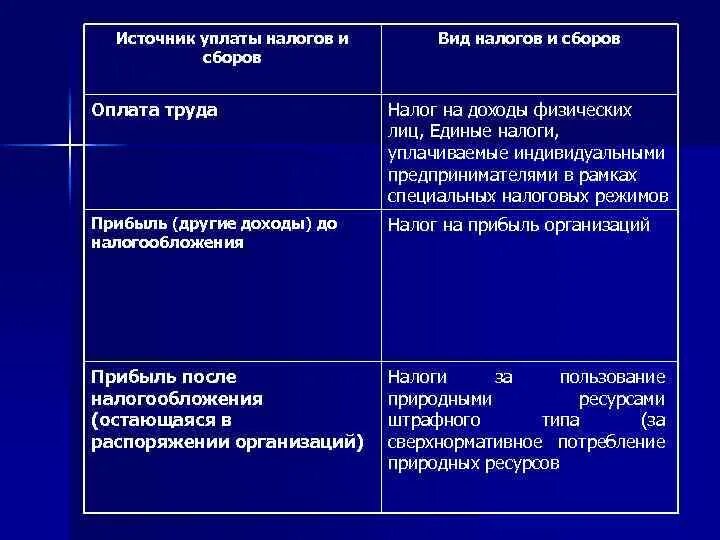 | Источник уплаты налогов и сборов | Вид налогов и сборов |
|---|---|
| Оплата труда | Налог на доходы физических лиц, Единые налоги, уплачиваемые индивидуальными предпринимателями в рамках специальных налоговых режимов |
| Прибыль (другие доходы) до налогообложения | Налог на прибыль организаций |
| Прибыль после налогообложения (остающаяся в распоряжении организаций) | Налоги за пользование природными ресурсами штрафного типа (за сверхнормативное потребление природных ресурсов |